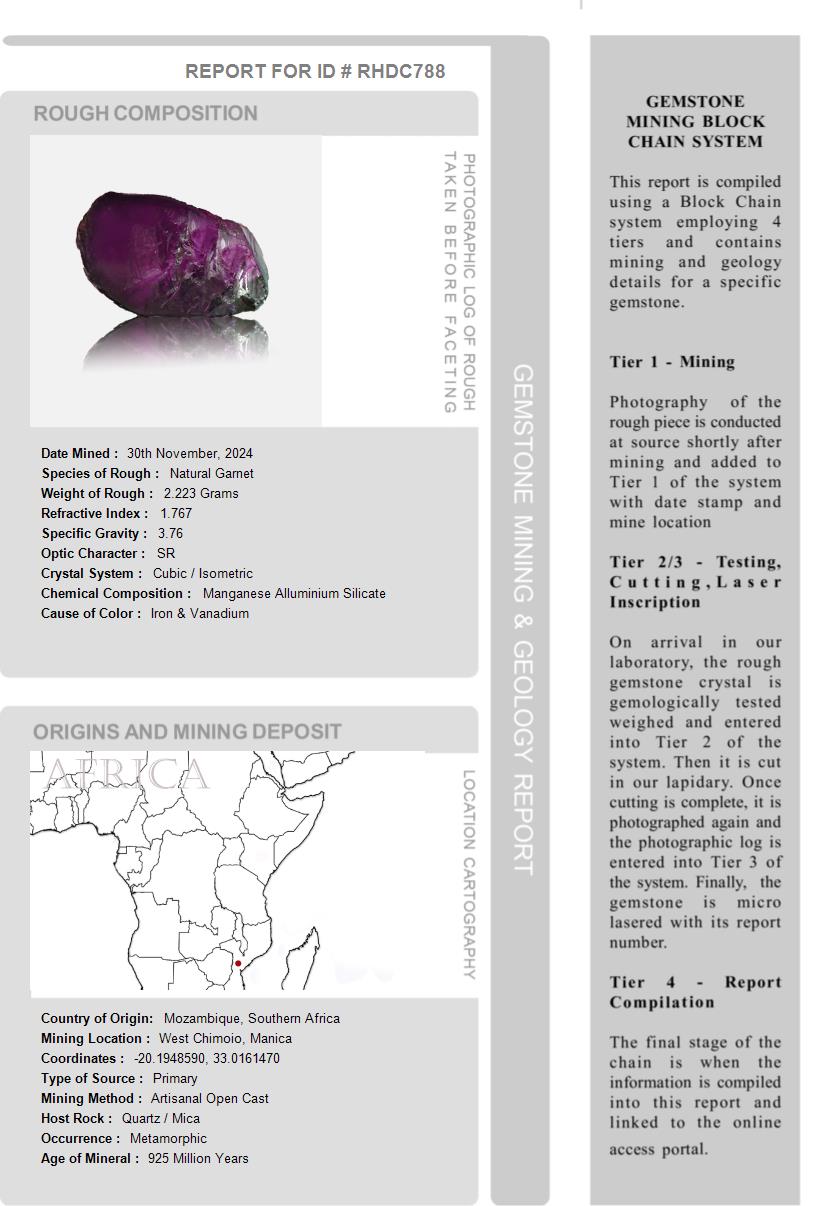 REPORT FOR ID # RHDC788

ROUGH COMPOSITION

PHOTOGRAPHIC LOG OF ROUGH TAKEN BEFORE FACETING

Date Mined : 30th November, 2024
Species of Rough : Natural Garnet
Weight of Rough : 2.223 Grams
Refractive Index : 1.767
Specific Gravity : 3.76
Optic Character : SR
Crystal System : Cubic / Isometric
Chemical Composition : Manganese Alluminium Silicate
Cause of Color : Iron & Vanadium

ORIGINS AND MINING DEPOSIT

AFRICA

LOCATION CARTOGRAPHY

Country of Origin: Mozambique, Southern Africa
Mining Location : West Chimoio, Manica
Coordinates : -20.1948590, 33.0161470
Type of Source : Primary
Mining Method : Artisanal Open Cast
Host Rock : Quartz / Mica
Occurrence : Metamorphic
Age of Mineral : 925 Million Years

GEMSTONE MINING & GEOLOGY REPORT

GEMSTONE MINING BLOCK CHAIN SYSTEM

This report is compiled using a Block Chain system employing 4 tiers and contains mining and geology details for a specific gemstone.

Tier 1 - Mining

Photography of the rough piece is conducted at source shortly after mining and added to Tier 1 of the system with date stamp and mine location

Tier 2/3 - Testing, Cutting, Laser Inscription

On arrival in our laboratory, the rough gemstone crystal is gemologically tested weighed and entered into Tier 2 of the system. Then it is cut in our lapidary. Once cutting is complete, it is photographed again and the photographic log is entered into Tier 3 of the system. Finally, the gemstone is micro lasered with its report number.

Tier 4 - Report Compilation

The final stage of the chain is when the information is compiled into this report and linked to the online access portal.